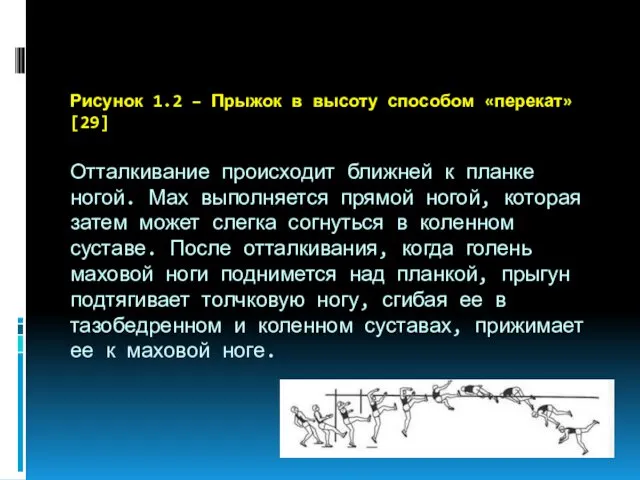 Рисунок 1.2 – Прыжок в высоту способом «перекат» [29]

Отталкивание происходит ближней к планке ногой. Мах выполняется прямой ногой, которая затем может слегка согнуться в коленном суставе. После отталкивания, когда голень маховой ноги поднимется над планкой, прыгун подтягивает толчковую ногу, сгибая ее в тазобедренном и коленном суставах, прижимает ее к маховой ноге.